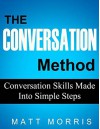 THE
CONVERSATION
Method

Conversation Skills Made Into Simple Steps

MATT MORRIS